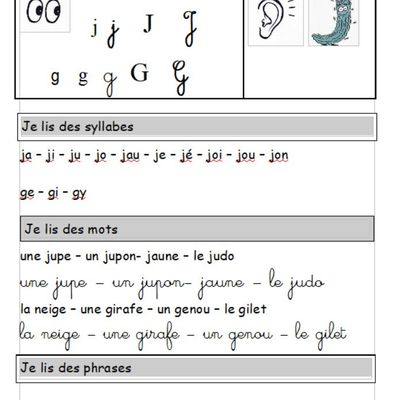 j j J J

g g g G G

Je lis des syllabes

ja - ji - ju - jo - jau - je - jé - joi - jou - jon

ge - gi - gy

Je lis des mots

une jupe - un jupon- jaune - le judo

une jupe - un jupon- jaune - le judo

la neige - une girafe - un genou - le gilet

la neige - une girafe - un genou - le gilet

Je lis des phrases